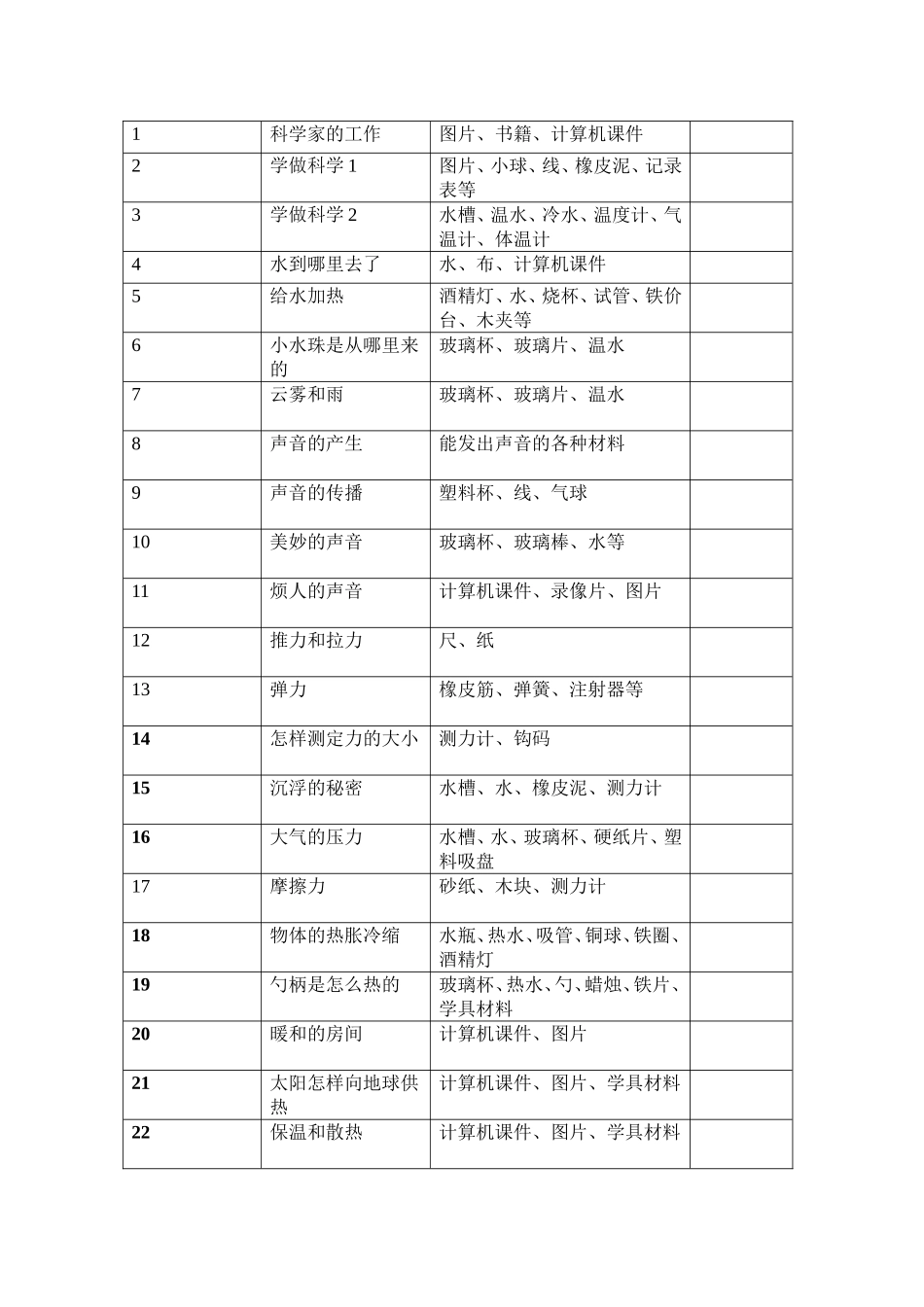 | 1 | 科学家的工作 | 图片、书籍、计算机课件 | |
|---|---|---|---|
| 2 | 学做科学 1 | 图片、小球、线、橡皮泥、记录表等 | |
| 3 | 学做科学 2 | 水槽、温水、冷水、温度计、气温计、体温计 | |
| 4 | 水到哪里去了 | 水、布、计算机课件 | |
| 5 | 给水加热 | 酒精灯、水、烧杯、试管、铁价台、木夹等 | |
| 6 | 小水珠是从哪里来的 | 玻璃杯、玻璃片、温水 | |
| 7 | 云雾和雨 | 玻璃杯、玻璃片、温水 | |
| 8 | 声音的产生 | 能发出声音的各种材料 | |
| 9 | 声音的传播 | 塑料杯、线、气球 | |
| 10 | 美妙的声音 | 玻璃杯、玻璃棒、水等 | |
| 11 | 烦人的声音 | 计算机课件、录像片、图片 | |
| 12 | 推力和拉力 | 尺、纸 | |
| 13 | 弹力 | 橡皮筋、弹簧、注射器等 | |
| 14 | 怎样测定力的大小 | 测力计、钩码 | |
| 15 | 沉浮的秘密 | 水槽、水、橡皮泥、测力计 | |
| 16 | 大气的压力 | 水槽、水、玻璃杯、硬纸片、塑料吸盘 | |
| 17 | 摩擦力 | 砂纸、木块、测力计 | |
| 18 | 物体的热胀冷缩 | 水瓶、热水、吸管、铜球、铁圈、酒精灯 | |
| 19 | 勺柄是怎么热的 | 玻璃杯、热水、勺、蜡烛、铁片、学具材料 | |
| 20 | 暖和的房间 | 计算机课件、图片 | |
| 21 | 太阳怎样向地球供热 | 计算机课件、图片、学具材料 | |
| 22 | 保温和散热 | 计算机课件、图片、学具材料 | |